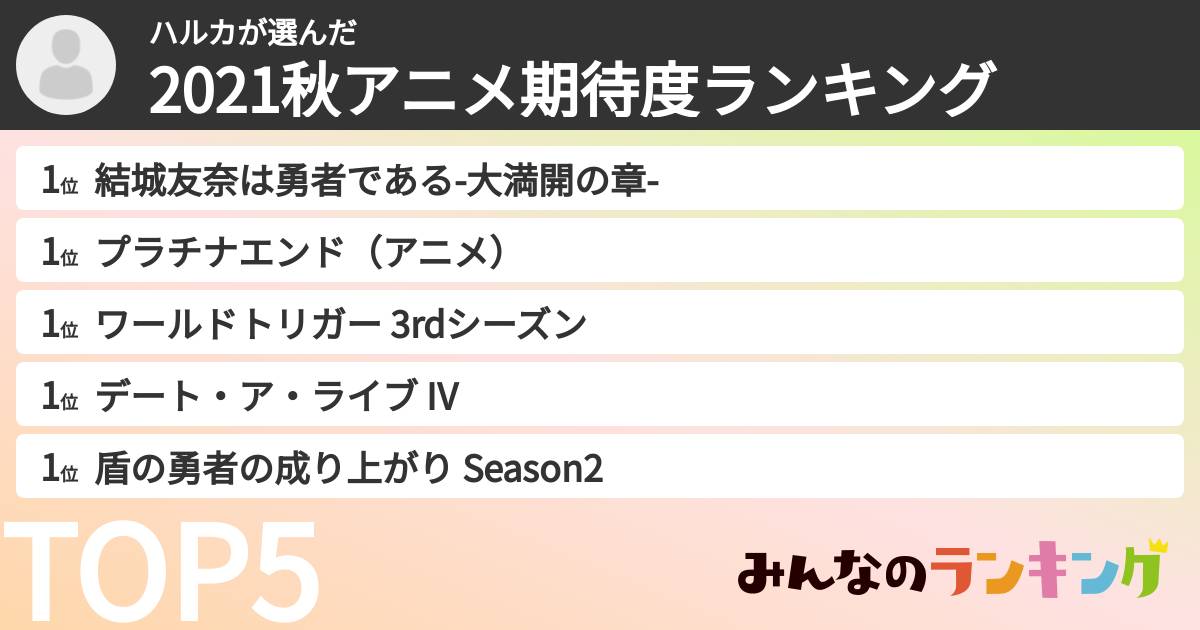 ハルカが選んだ
2021秋アニメ期待度ランキング

1位 結城友奈は勇者である-大満開の章-

1位 プラチナエンド（アニメ）

1位 ワールドトリガー 3rdシーズン

1位 デート・ア・ライブ IV

1位 盾の勇者の成り上がり Season2

TOP5

みんなのランキング